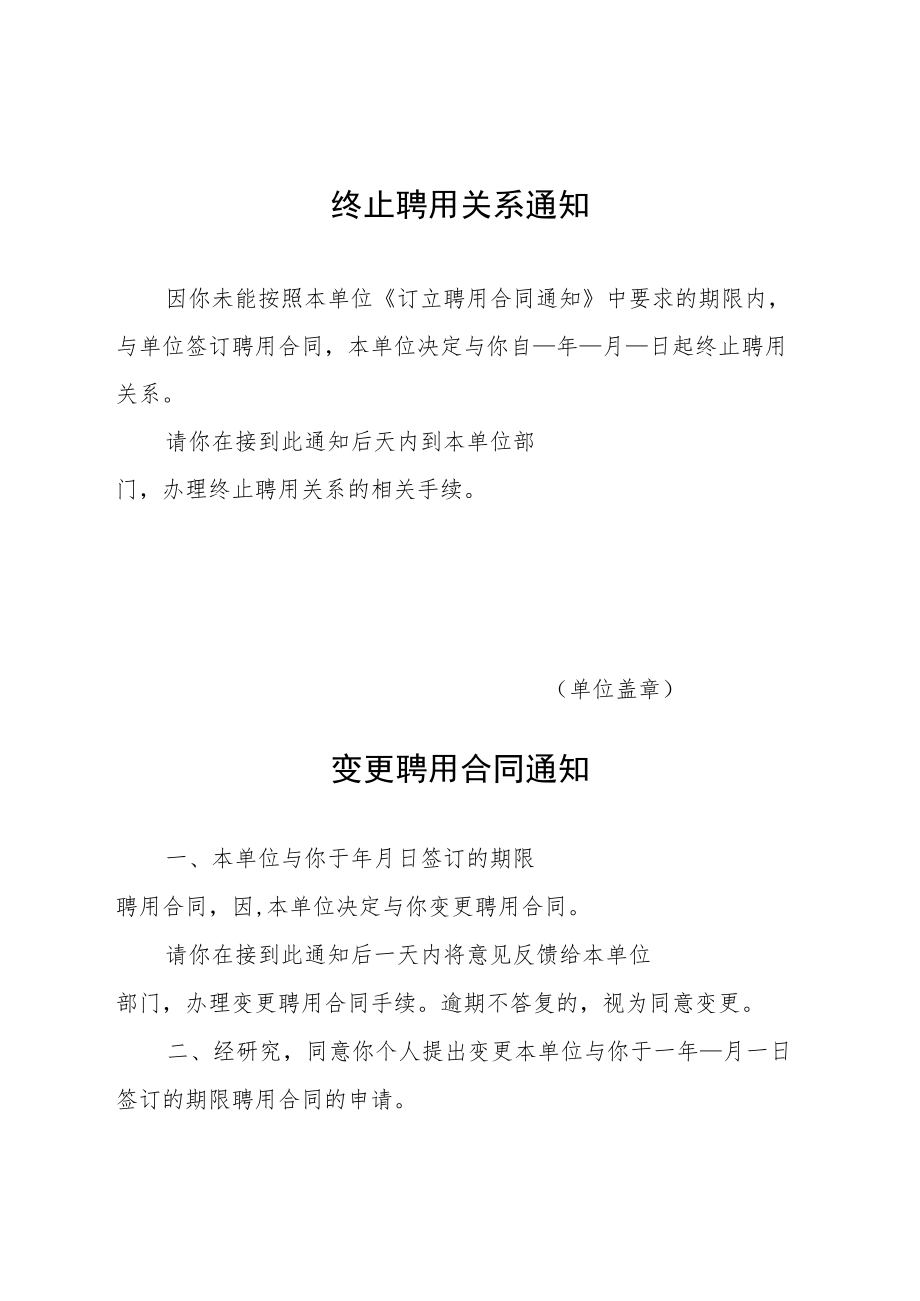 终止聘用关系通知

因你未能按照本单位《订立聘用合同通知》中要求的期限内，与单位签订聘用合同，本单位决定与你自—年—月—日起终止聘用关系。

请你在接到此通知后天内到本单位部门，办理终止聘用关系的相关手续。

（单位盖章）

变更聘用合同通知

一、本单位与你于年月日签订的期限聘用合同，因,本单位决定与你变更聘用合同。

请你在接到此通知后一天内将意见反馈给本单位部门，办理变更聘用合同手续。逾期不答复的，视为同意变更。

二、经研究，同意你个人提出变更本单位与你于一年—月一日签订的期限聘用合同的申请。